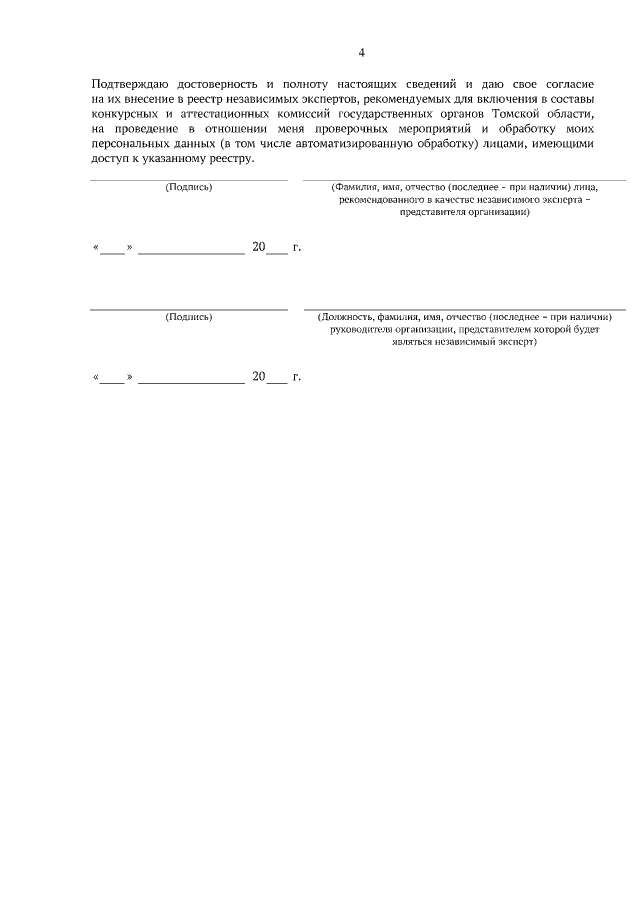 4

Подтверждаю достоверность и полноту настоящих сведений и даю свое согласие на их внесение в реестр независимых экспертов, рекомендуемых для включения в составы конкурсных и аттестационных комиссий государственных органов Томской области, на проведение в отношении меня проверочных мероприятий и обработку моих персональных данных (в том числе автоматизированную обработку) лицами, имеющими доступ к указанному реестру.

(Подпись)

(Фамилия, имя, отчество (последнее – при наличии) лица, рекомендованного в качестве независимого эксперта – представителя организации)

«____» ________________ 20___ г.

(Подпись)

(Должность, фамилия, имя, отчество (последнее – при наличии) руководителя организации, представителем которой будет являться независимый эксперт)

«____» ________________ 20___ г.